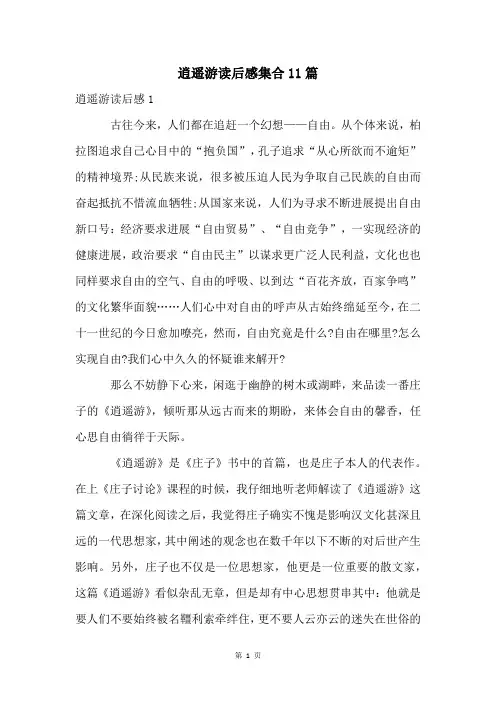 逍遥游读后感集合11篇

逍遥游读后感1

古往今来，人们都在追赶一个幻想——自由。从个体来说，柏拉图追求自己心目中的“抱负国”，孔子追求“从心所欲而不逾矩”的精神境界;从民族来说，很多被压迫人民为争取自己民族的自由而奋起抵抗不惜流血牺牲;从国家来说，人们为寻求不断进展提出自由新口号：经济要求进展“自由贸易”、“自由竞争”，一实现经济的健康进展，政治要求“自由民主”以谋求更广泛人民利益，文化也也同样要求自由的空气、自由的呼吸、以到达“百花齐放，百家争鸣”的文化繁华面貌……人们心中对自由的呼声从古始终绵延至今，在二十一世纪的今日愈加嘹亮，然而，自由究竟是什么?自由在哪里?怎么实现自由?我们心中久久的怀疑谁来解开?

那么不妨静下心来，闲逛于幽静的树木或湖畔，来品读一番庄子的《逍遥游》，倾听那从远古而来的期盼，来体会自由的馨香，任心思自由徜徉于天际。

《逍遥游》是《庄子》书中的首篇，也是庄子本人的代表作。在上《庄子讨论》课程的时候，我仔细地听老师解读了《逍遥游》这篇文章，在深化阅读之后，我觉得庄子确实不愧是影响汉文化甚深且远的一代思想家，其中阐述的观念也在数千年以下不断的对后世产生影响。另外，庄子也不仅是一位思想家，他更是一位重要的散文家，这篇《逍遥游》看似杂乱无章，但是却有中心思想贯串其中：他就是要人们不要始终被名韁利索牵绊住，更不要人云亦云的迷失在世俗的

第 1 页